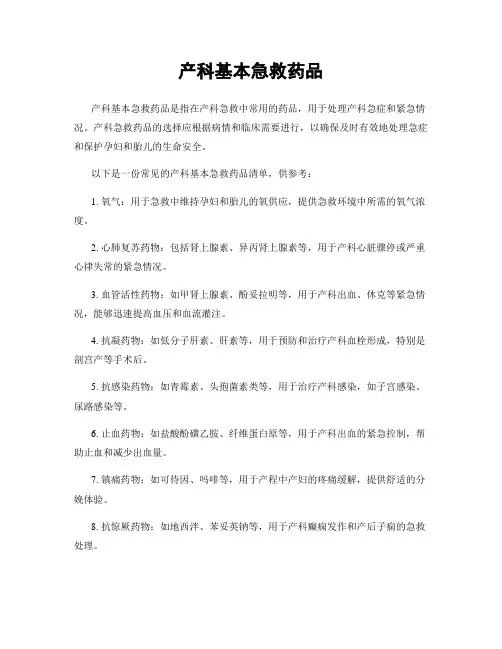 产科基本急救药品

产科基本急救药品是指在产科急救中常用的药品，用于处理产科急症和紧急情况。产科急救药品的选择应根据病情和临床需要进行，以确保及时有效地处理急症和保护孕妇和胎儿的生命安全。

以下是一份常见的产科基本急救药品清单，供参考：

1. 氧气：用于急救中维持孕妇和胎儿的氧供应，提供急救环境中所需的氧气浓度。

2. 心肺复苏药物：包括肾上腺素、异丙肾上腺素等，用于产科心脏骤停或严重心律失常的紧急情况。

3. 血管活性药物：如甲肾上腺素、酚妥拉明等，用于产科出血、休克等紧急情况，能够迅速提高血压和血流灌注。

4. 抗凝药物：如低分子肝素、肝素等，用于预防和治疗产科血栓形成，特别是剖宫产等手术后。

5. 抗感染药物：如青霉素、头孢菌素类等，用于治疗产科感染，如子宫感染、尿路感染等。

6. 止血药物：如盐酸酚磺乙胺、纤维蛋白原等，用于产科出血的紧急控制，帮助止血和减少出血量。

7. 镇痛药物：如可待因、吗啡等，用于产程中产妇的疼痛缓解，提供舒适的分娩体验。

8. 抗惊厥药物：如地西泮、苯妥英钠等，用于产科癫痫发作和产后子痫的急救处理。